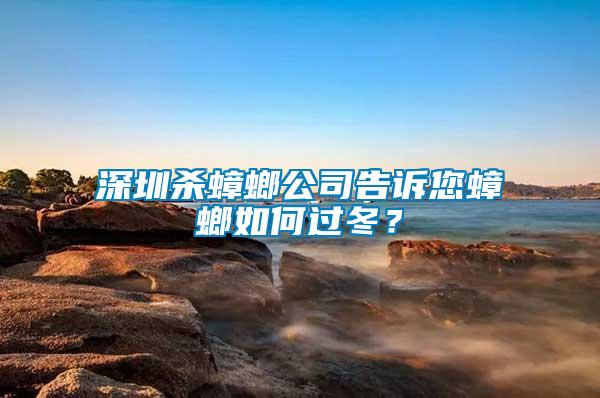 深圳杀蟑螂公司告诉您蟑螂如何过冬？